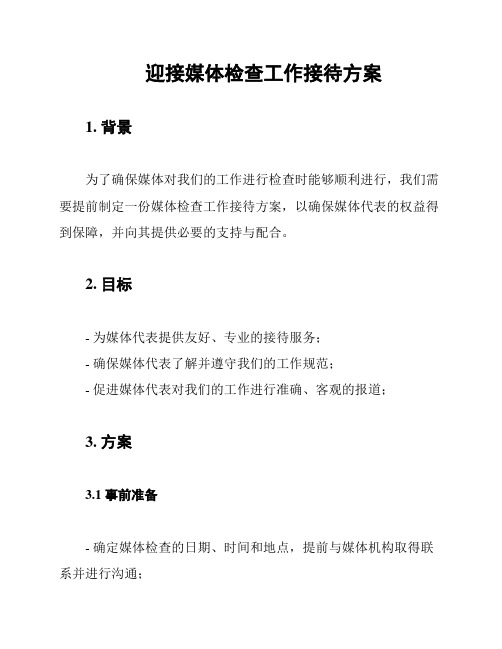 迎接媒体检查工作接待方案

1. 背景

为了确保媒体对我们的工作进行检查时能够顺利进行，我们需要提前制定一份媒体检查工作接待方案，以确保媒体代表的权益得到保障，并向其提供必要的支持与配合。

2. 目标

- 为媒体代表提供友好、专业的接待服务；
- 确保媒体代表了解并遵守我们的工作规范；
- 促进媒体代表对我们的工作进行准确、客观的报道；

3. 方案

3.1 事前准备

- 确定媒体检查的日期、时间和地点，提前与媒体机构取得联系并进行沟通；